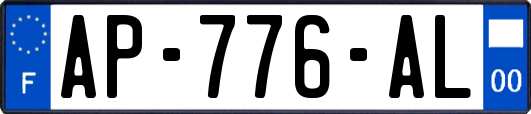 F
AP-776-AL
00